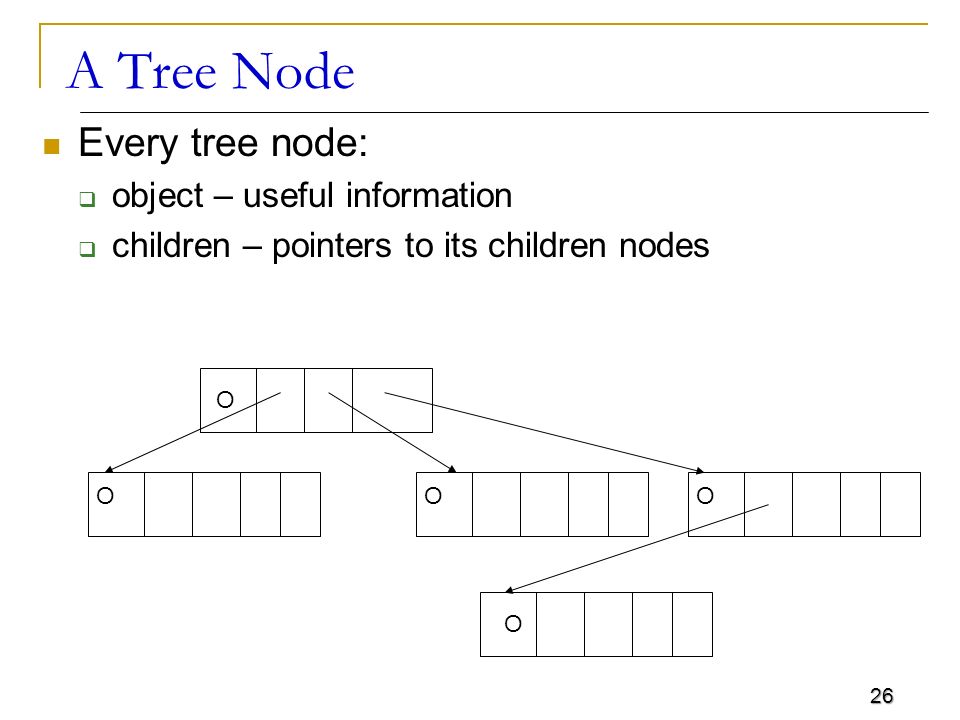 A Tree Node

Every tree node:

object – useful information

children – pointers to its children nodes

O

O

O

O

O

26